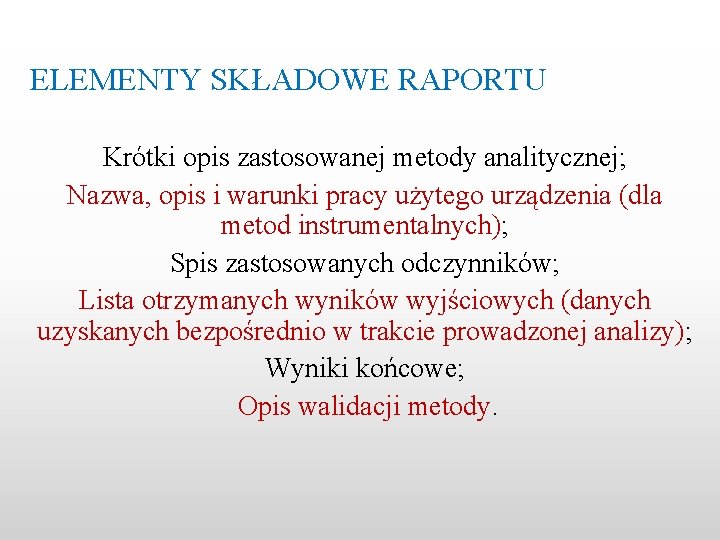 ELEMENTY SKŁADOWE RAPORTU

Krótki opis zastosowanej metody analitycznej;

Nazwa, opis i warunki pracy użytego urządzenia (dla metod instrumentalnych);

Spis zastosowanych odczynników;

Lista otrzymanych wyników wyjściowych (danych uzyskanych bezpośrednio w trakcie prowadzonej analizy);

Wyniki końcowe;

Opis walidacji metody.